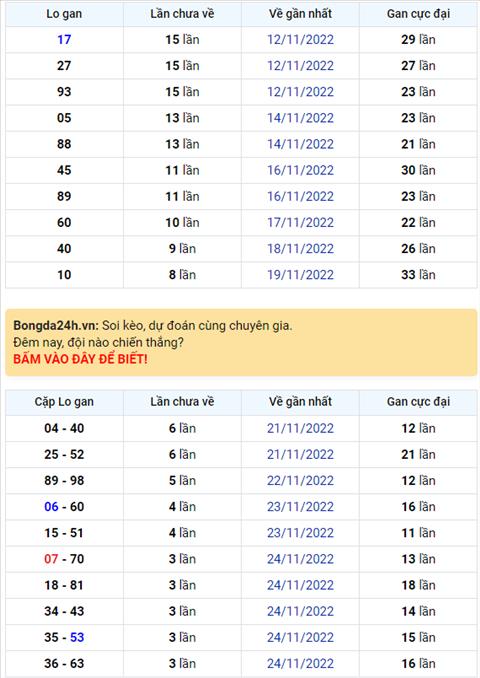 | Lo gan | Lần chưa về | Về gần nhất | Gan cực đại |
|---|---|---|---|
| 17 | 15 lần | 12/11/2022 | 29 lần |
| 27 | 15 lần | 12/11/2022 | 27 lần |
| 93 | 15 lần | 12/11/2022 | 23 lần |
| 05 | 13 lần | 14/11/2022 | 23 lần |
| 88 | 13 lần | 14/11/2022 | 21 lần |
| 45 | 11 lần | 16/11/2022 | 30 lần |
| 89 | 11 lần | 16/11/2022 | 23 lần |
| 60 | 10 lần | 17/11/2022 | 22 lần |
| 40 | 9 lần | 18/11/2022 | 26 lần |
| 10 | 8 lần | 19/11/2022 | 33 lần |

Bongda24h.vn: Soi kèo, dự đoán cùng chuyên gia.
Đêm nay, đội nào chiến thắng?
BẤM VÀO ĐÂY ĐỂ BIẾT!

| Cặp Lo gan | Lần chưa về | Về gần nhất | Gan cực đại |
|---|---|---|---|
| 04 - 40 | 6 lần | 21/11/2022 | 12 lần |
| 25 - 52 | 6 lần | 21/11/2022 | 21 lần |
| 89 - 98 | 5 lần | 22/11/2022 | 12 lần |
| 06 - 60 | 4 lần | 23/11/2022 | 16 lần |
| 15 - 51 | 4 lần | 23/11/2022 | 11 lần |
| 07 - 70 | 3 lần | 24/11/2022 | 13 lần |
| 18 - 81 | 3 lần | 24/11/2022 | 18 lần |
| 34 - 43 | 3 lần | 24/11/2022 | 14 lần |
| 35 - 53 | 3 lần | 24/11/2022 | 15 lần |
| 36 - 63 | 3 lần | 24/11/2022 | 16 lần |